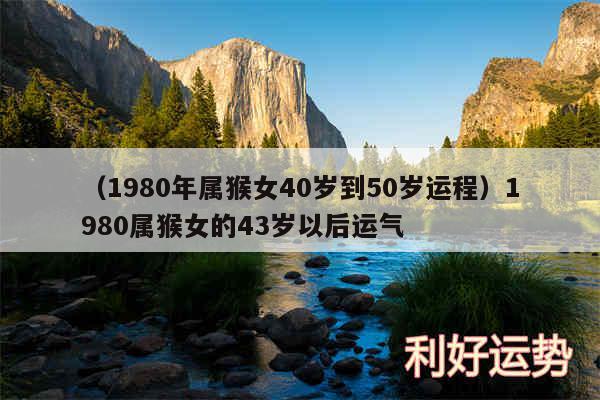 （1980年属猴女40岁到50岁运程）1980属猴女的43岁以后运气

利好运势